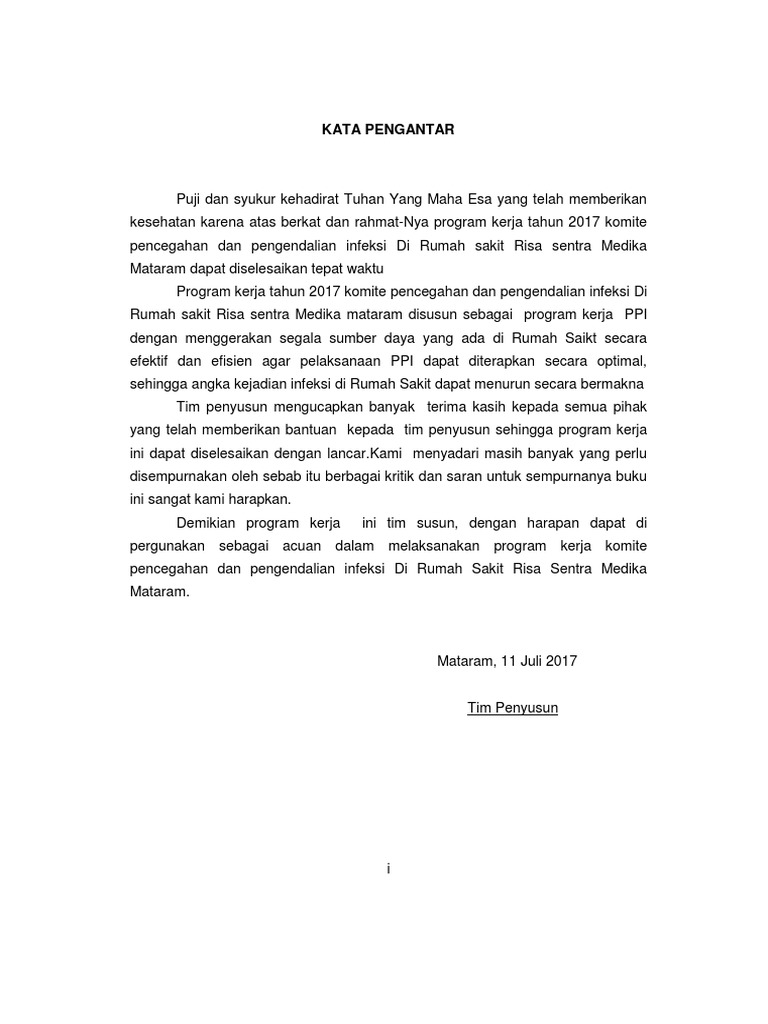 KATA PENGANTAR

Puji dan syukur kehadirat Tuhan Yang Maha Esa yang telah memberikan kesehatan karena atas berkat dan rahmat-Nya program kerja tahun 2017 komite pencegahan dan pengendalian infeksi Di Rumah sakit Risa sentra Medika Mataram dapat diselesaikan tepat waktu

Program kerja tahun 2017 komite pencegahan dan pengendalian infeksi Di Rumah sakit Risa sentra Medika mataram disusun sebagai program kerja PPI dengan menggerakan segala sumber daya yang ada di Rumah Saikt secara efektif dan efisien agar pelaksanaan PPI dapat diterapkan secara optimal, sehingga angka kejadian infeksi di Rumah Sakit dapat menurun secara bermakna

Tim penyusun mengucapkan banyak terima kasih kepada semua pihak yang telah memberikan bantuan kepada tim penyusun sehingga program kerja ini dapat diselesaikan dengan lancar.Kami menyadari masih banyak yang perlu disempurnakan oleh sebab itu berbagai kritik dan saran untuk sempurnanya buku ini sangat kami harapkan.

Demikian program kerja ini tim susun, dengan harapan dapat di pergunakan sebagai acuan dalam melaksanakan program kerja komite pencegahan dan pengendalian infeksi Di Rumah Sakit Risa Sentra Medika Mataram.

Mataram, 11 Juli 2017

Tim Penyusun

i